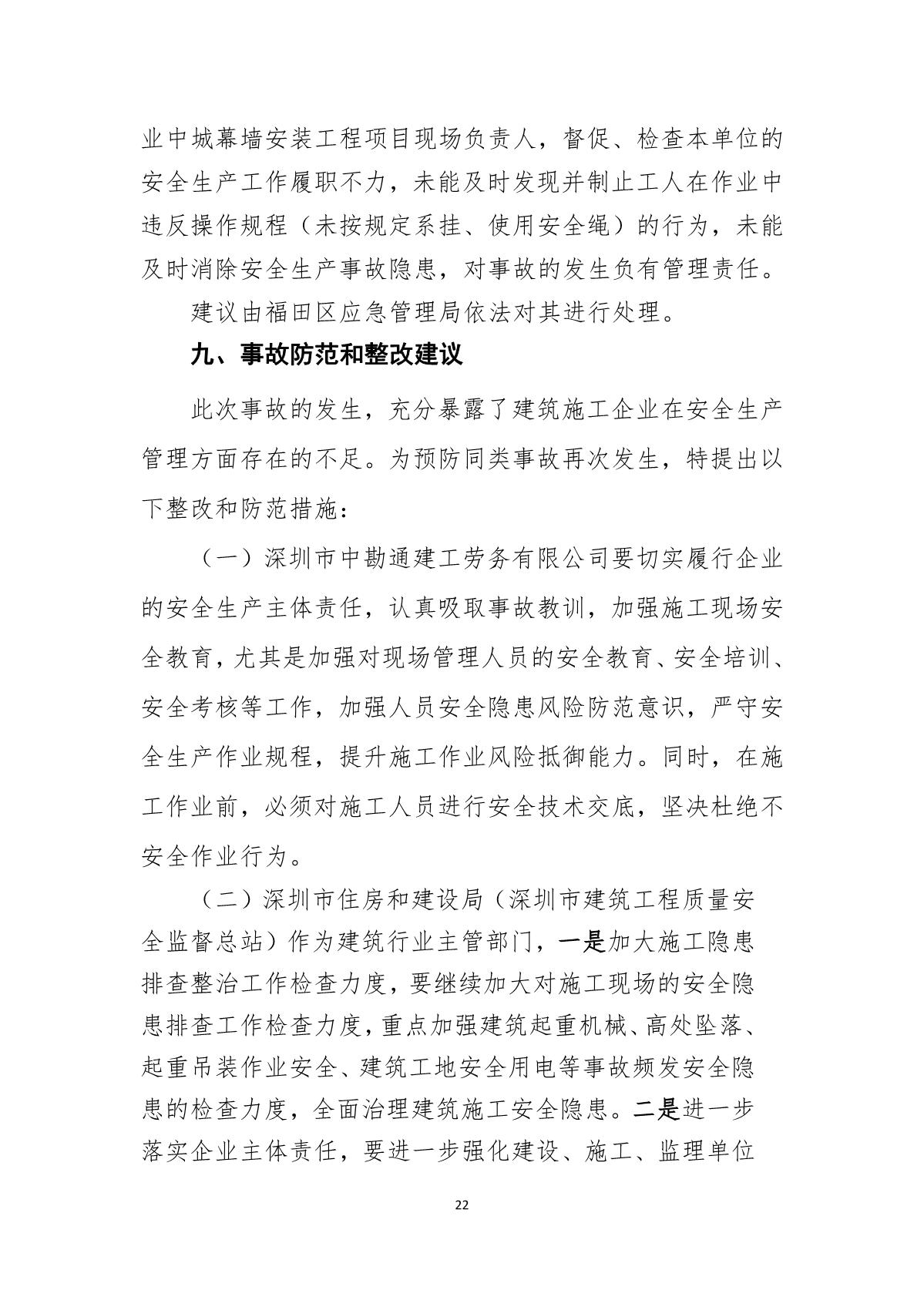 业中城幕墙安装工程项目现场负责人，督促、检查本单位的安全生产工作履职不力，未能及时发现并制止工人在作业中违反操作规程（未按规定系挂、使用安全绳）的行为，未能及时消除安全生产事故隐患，对事故的发生负有管理责任。

建议由福田区应急管理局依法对其进行处理。

九、事故防范和整改建议

此次事故的发生，充分暴露了建筑施工企业在安全生产管理方面存在的不足。为预防同类事故再次发生，特提出以下整改和防范措施：

（一）深圳市中勘通建工劳务有限公司要切实履行企业的安全生产主体责任，认真吸取事故教训，加强施工现场安全教育，尤其是加强对现场管理人员的安全教育、安全培训、安全考核等工作，加强人员安全隐患风险防范意识，严守安全生产作业规程，提升施工作业风险抵御能力。同时，在施工作业前，必须对施工人员进行安全技术交底，坚决杜绝不安全作业行为。

（二）深圳市住房和建设局（深圳市建筑工程质量安全监督总站）作为建筑行业主管部门，一是加大施工隐患排查整治工作检查力度，要继续加大对施工现场的安全隐患排查工作检查力度，重点加强建筑起重机械、高处坠落、起重吊装作业安全、建筑工地安全用电等事故频发安全隐患的检查力度，全面治理建筑施工安全隐患。二是进一步落实企业主体责任，要进一步强化建设、施工、监理单位

22